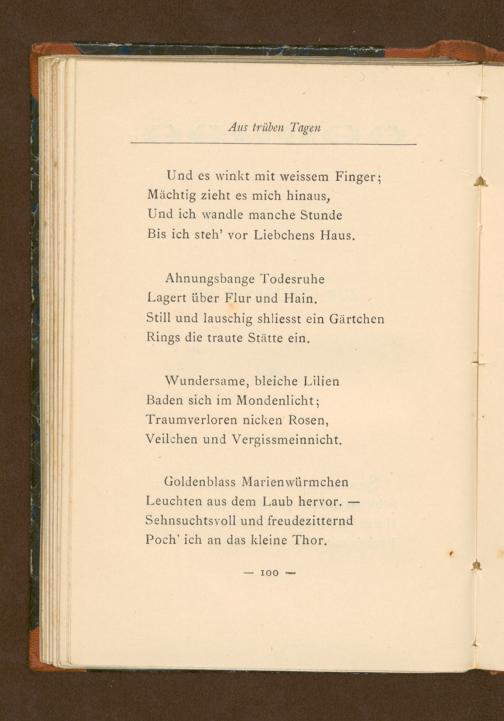 Aus trüben Tagen

Und es winkt mit weissem Finger;
Mächtig zieht es mich hinaus,
Und ich wandle manche Stunde
Bis ich steh' vor Liebchens Haus.

Ahnungsbange Todesruhe
Lagert über Flur und Hain.
Still und lauschig shliesst ein Gärtchen
Rings die traute Stätte ein.

Wundersame, bleiche Lilien
Baden sich im Mondenlicht;
Traumverloren nicken Rosen,
Veilchen und Vergissmeinnicht.

Goldenblass Marienwürmchen
Leuchten aus dem Laub hervor. —
Sehnsuchtsvoll und freudezitternd
Poch' ich an das kleine Thor.

— 100 —